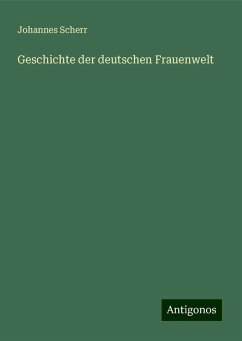 Johannes Scherr

Geschichte der deutschen Frauenwelt

Antigonos